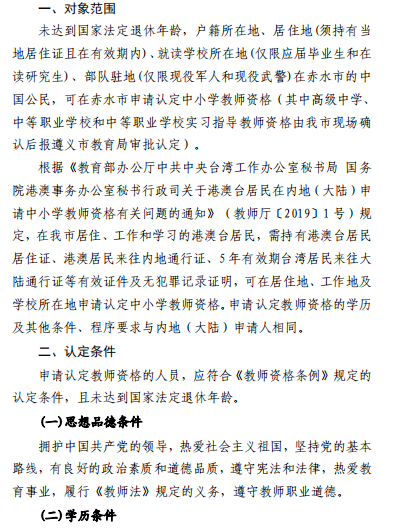 一、对象范围

未达到国家法定退休年龄，户籍所在地、居住地(须持有当地居住证且在有效期内)、就读学校所在地(仅限应届毕业生和在读研究生)、部队驻地(仅限现役军人和现役武警)在赤水市的中国公民，可在赤水市申请认定中小学教师资格（其中高级中学、中等职业学校和中等职业学校实习指导教师资格由我市现场确认后报遵义市教育局审批认定）。

根据《教育部办公厅中共中央台湾工作办公室秘书局 国务院港澳事务办公室秘书行政司关于港澳台居民在内地（大陆）申请中小学教师资格有关问题的通知》（教师厅〔2019〕1号）规定，在我市居住、工作和学习的港澳台居民，需持有港澳台居民居住证、港澳居民来往内地通行证、5年有效期台湾居民来往大陆通行证等有效证件及无犯罪记录证明，可在居住地、工作地及学校所在地申请认定中小学教师资格。申请认定教师资格的学历及其他条件、程序要求与内地（大陆）申请人相同。

二、认定条件

申请认定教师资格的人员，应符合《教师资格条例》规定的认定条件，且未达到国家法定退休年龄。

(一)思想品德条件

拥护中国共产党的领导，热爱社会主义祖国，坚持党的基本路线，有良好的政治素质和道德品质，遵守宪法和法律，热爱教育事业，履行《教师法》规定的义务，遵守教师职业道德。

(二)学历条件